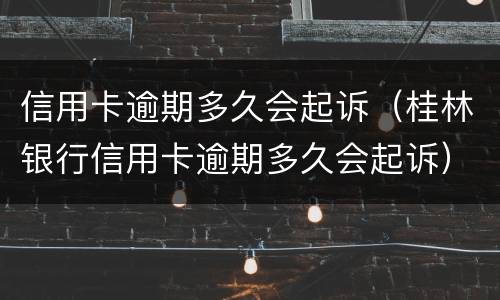 信用卡逾期多久会起诉（桂林银行信用卡逾期多久会起诉）